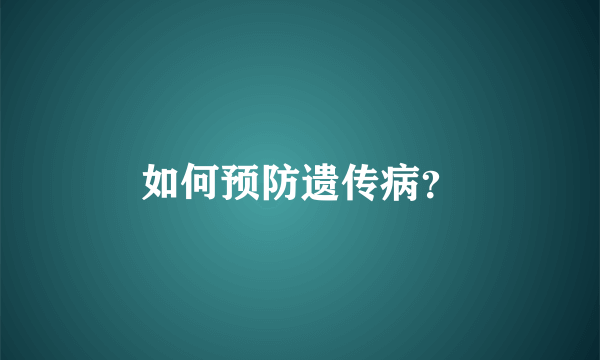 如何预防遗传病?